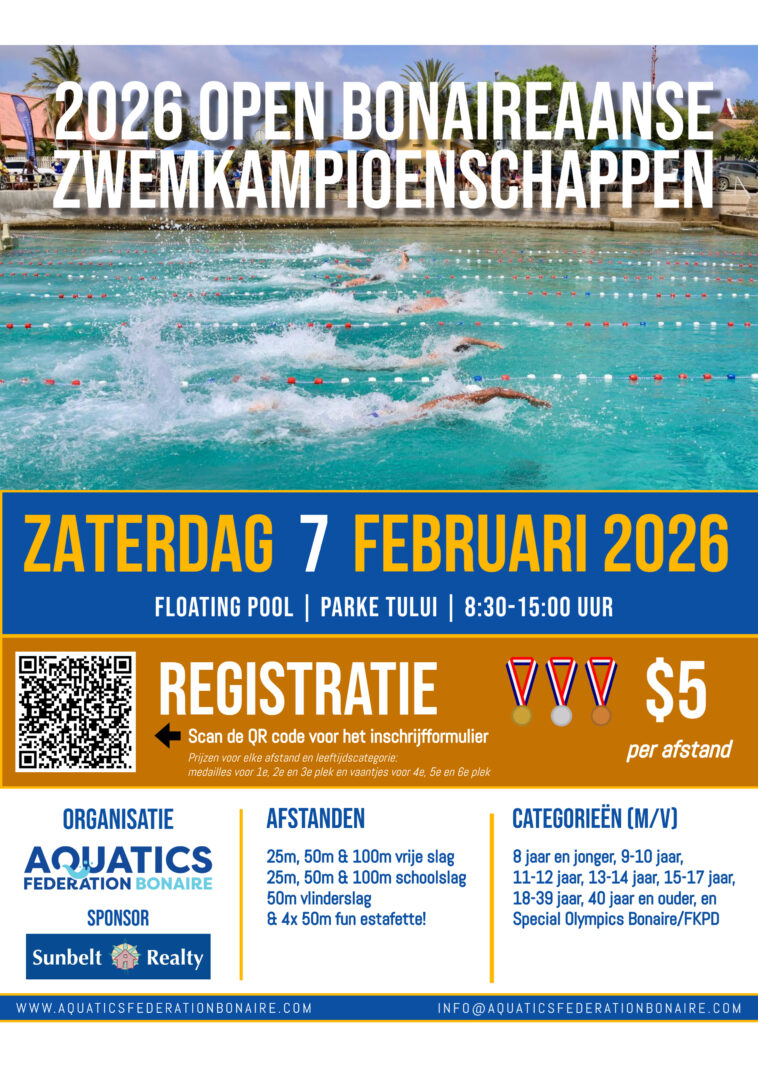 2026 OPEN BONAIREAANSE ZWEMKAMPIOENSCHAPPEN

ZATERDAG 7 FEBRUARI 2026

FLOATING POOL | PARKE TULUI | 8:30-15:00 UUR

REGISTRATIE

Scan de QR code voor het inschrijfformulier

Prijzen voor elke afstand en leeftijdscategorie: medailles voor 1e, 2e en 3e plek en vaantjes voor 4e, 5e en 6e plek

$5
per afstand

ORGANISATIE

AQUATICS FEDERATION BONAIRE

SPONSOR

Sunbelt Realty

AFSTANDEN

25m, 50m & 100m vrije slag
25m, 50m & 100m schoolslag
50m vlinderslag
& 4x 50m fun estafette!

CATEGORIEËN (M/V)

8 jaar en jonger, 9-10 jaar, 11-12 jaar, 13-14 jaar, 15-17 jaar, 18-39 jaar, 40 jaar en ouder, en Special Olympics Bonaire/FKPD

WWW.AQUATICSFEDERATIONBONAIRE.COM

INFO@AQUATICSFEDERATIONBONAIRE.COM